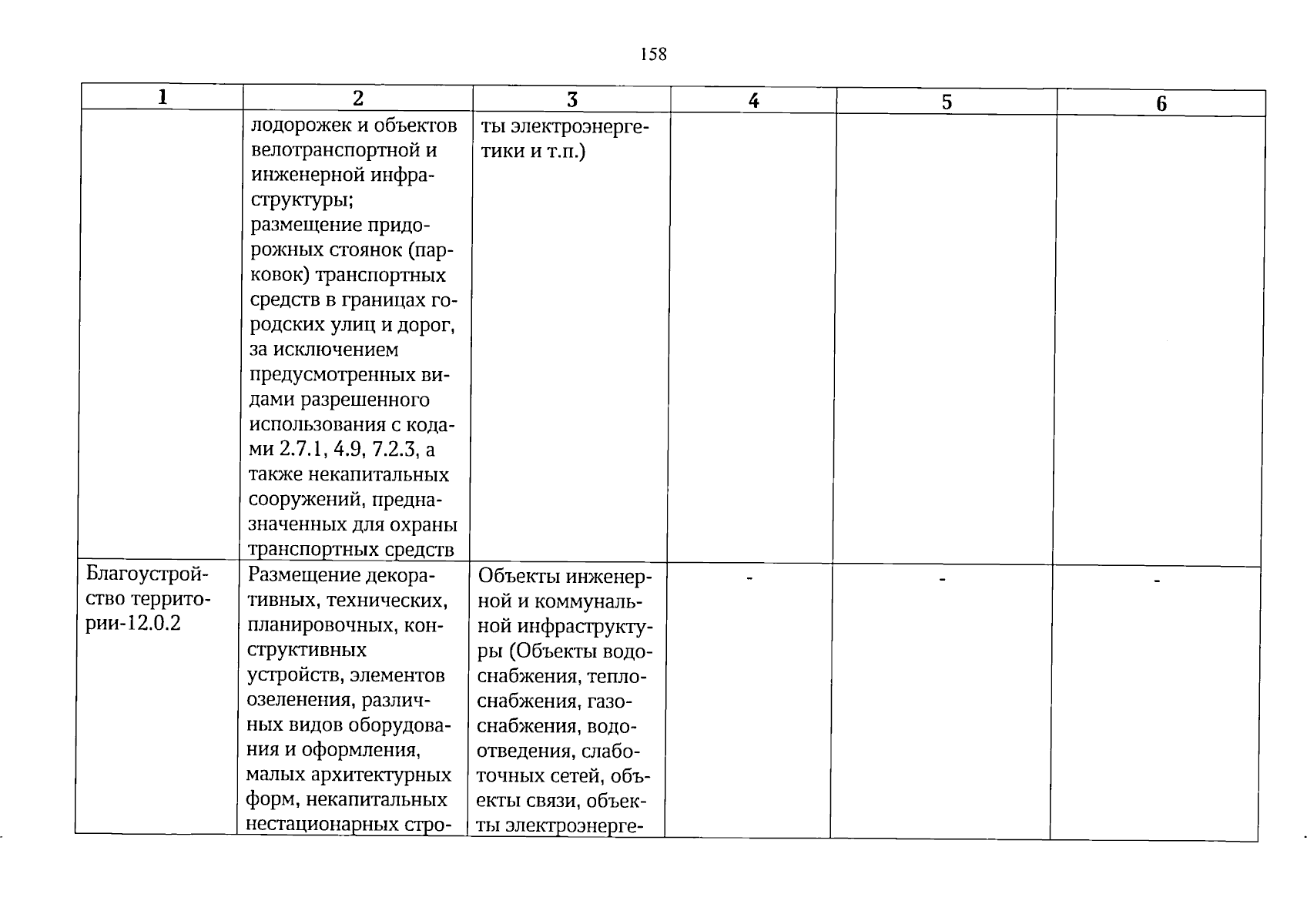 158

| 1 | 2 | 3 | 4 | 5 | 6 |
|---|---|---|---|---|---|
|  | лодорожек и объектов велотранспортной и инженерной инфраструктуры; размещение придорожных стоянок (парковок) транспортных средств в границах городских улиц и дорог, за исключением предусмотренных видами разрешенного использования с кодами 2.7.1, 4.9, 7.2.3, а также некапитальных сооружений, предназначенных для охраны транспортных средств | ты электроэнергетики и т.п.) |  |  |  |
| Благоустройство территории-12.0.2 | Размещение декоративных, технических, планировочных, конструктивных устройств, элементов озеленения, различных видов оборудования и оформления, малых архитектурных форм, некапитальных нестационарных стро- | Объекты инженерной и коммунальной инфраструктуры (Объекты водоснабжения, теплоснабжения, газоснабжения, водоотведения, слаботочных сетей, объекты связи, объекты электроэнерге- | - | - | - |